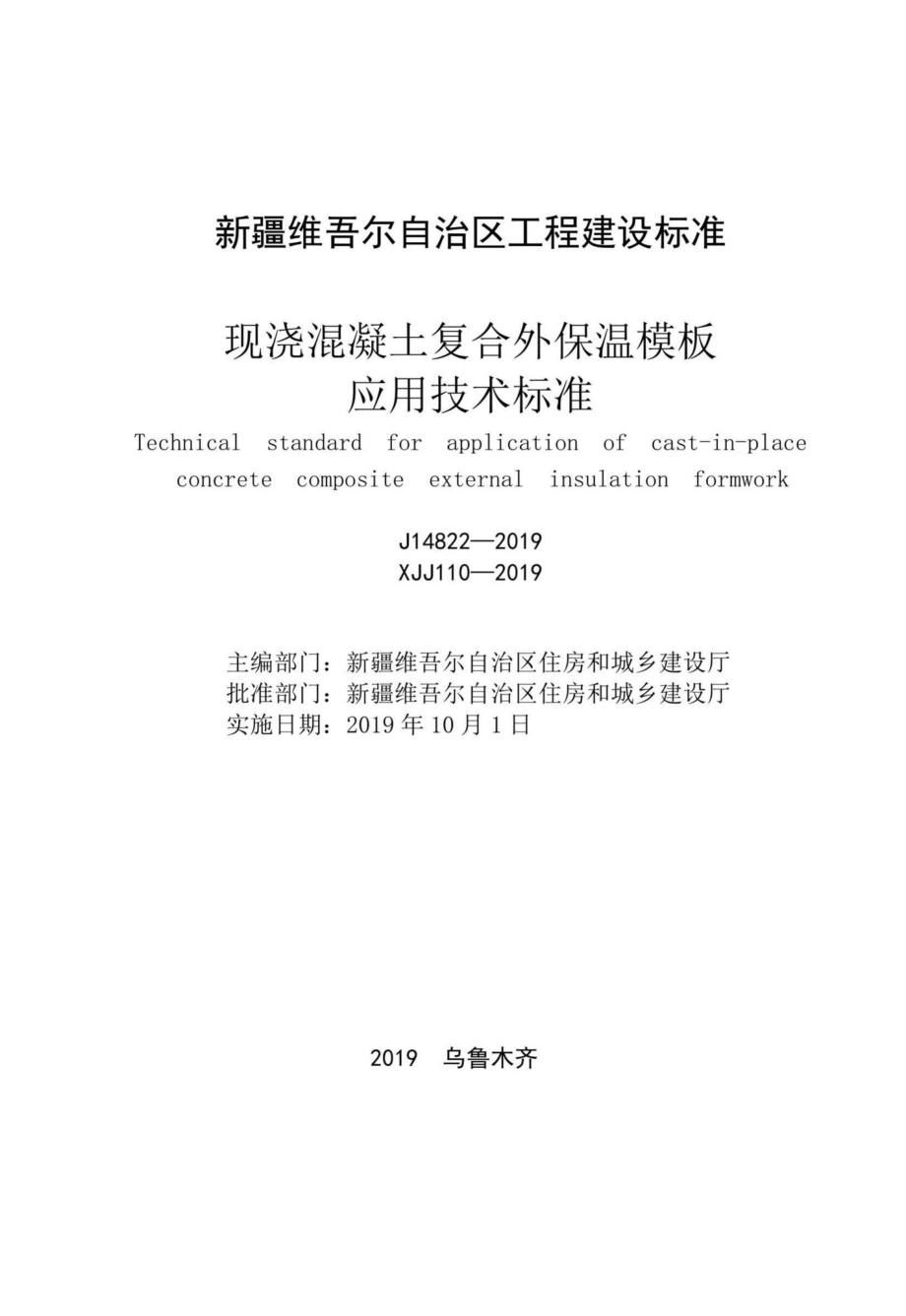 新疆维吾尔自治区工程建设标准

现浇混凝土复合外保温模板
应用技术标准
Technical standard for application of cast-in-place concrete composite external insulation formwork

J14822—2019
XJJ110—2019

主编部门：新疆维吾尔自治区住房和城乡建设厅
批准部门：新疆维吾尔自治区住房和城乡建设厅
实施日期：2019 年 10 月 1 日

2019 乌鲁木齐